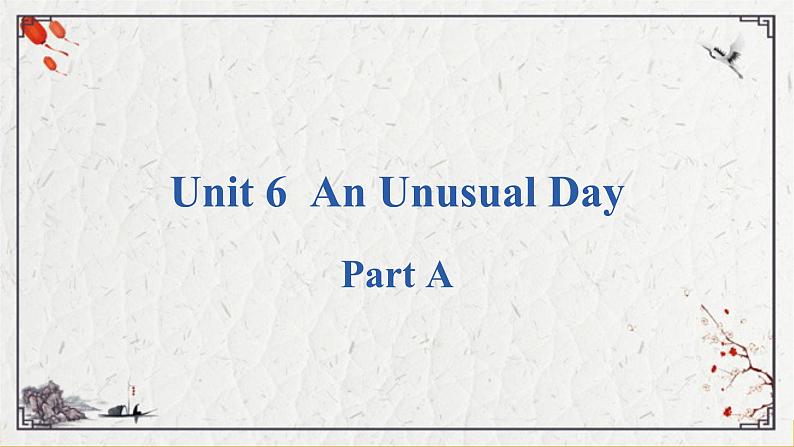 Unit 6 An Unusual Day

Part A